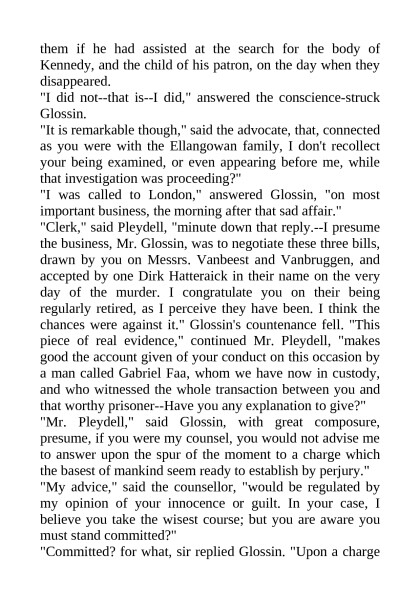 them if he had assisted at the search for the body of Kennedy, and the child of his patron, on the day when they disappeared.

"I did not--that is--I did," answered the conscience-struck Glossin.

"It is remarkable though," said the advocate, that, connected as you were with the Ellangowan family, I don't recollect your being examined, or even appearing before me, while that investigation was proceeding?"

"I was called to London," answered Glossin, "on most important business, the morning after that sad affair."

"Clerk," said Pleydell, "minute down that reply.--I presume the business, Mr. Glossin, was to negotiate these three bills, drawn by you on Messrs. Vanbeest and Vanbruggen, and accepted by one Dirk Hatteraick in their name on the very day of the murder. I congratulate you on their being regularly retired, as I perceive they have been. I think the chances were against it." Glossin's countenance fell. "This piece of real evidence," continued Mr. Pleydell, "makes good the account given of your conduct on this occasion by a man called Gabriel Faa, whom we have now in custody, and who witnessed the whole transaction between you and that worthy prisoner--Have you any explanation to give?"

"Mr. Pleydell," said Glossin, with great composure, presume, if you were my counsel, you would not advise me to answer upon the spur of the moment to a charge which the basest of mankind seem ready to establish by perjury."

"My advice," said the counsellor, "would be regulated by my opinion of your innocence or guilt. In your case, I believe you take the wisest course; but you are aware you must stand committed?"

"Committed? for what, sir replied Glossin. "Upon a charge